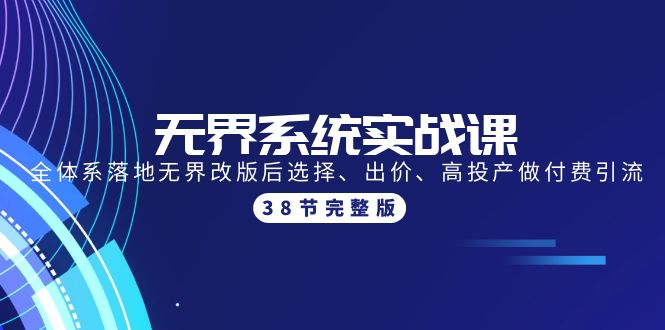 无界系统实战课

全体系落地无界改版后选择、出价、高投产做付费引流

38节完整版